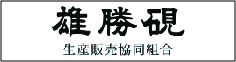 雄勝硯
生産販売協同組合